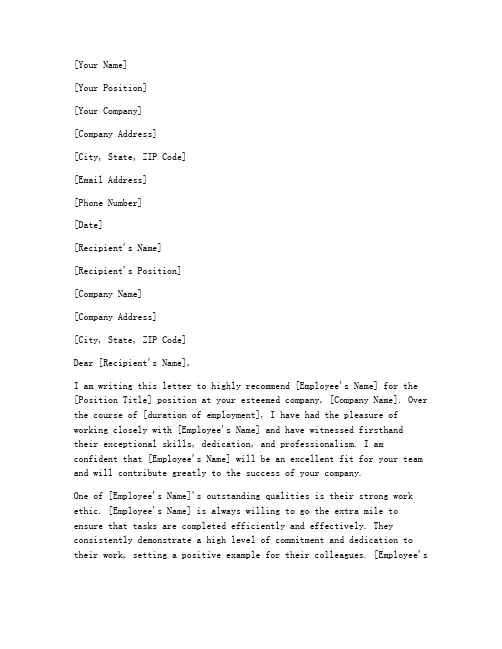 [Your Name]

[Your Position]

[Your Company]

[Company Address]

[City, State, ZIP Code]

[Email Address]

[Phone Number]

[Date]

[Recipient's Name]

[Recipient's Position]

[Company Name]

[Company Address]

[City, State, ZIP Code]

Dear [Recipient's Name],

I am writing this letter to highly recommend [Employee's Name] for the [Position Title] position at your esteemed company, [Company Name]. Over the course of [duration of employment], I have had the pleasure of working closely with [Employee's Name] and have witnessed firsthand their exceptional skills, dedication, and professionalism. I am confident that [Employee's Name] will be an excellent fit for your team and will contribute greatly to the success of your company.

One of [Employee's Name]'s outstanding qualities is their strong work ethic. [Employee's Name] is always willing to go the extra mile to ensure that tasks are completed efficiently and effectively. They consistently demonstrate a high level of commitment and dedication to their work, setting a positive example for their colleagues. [Employee's